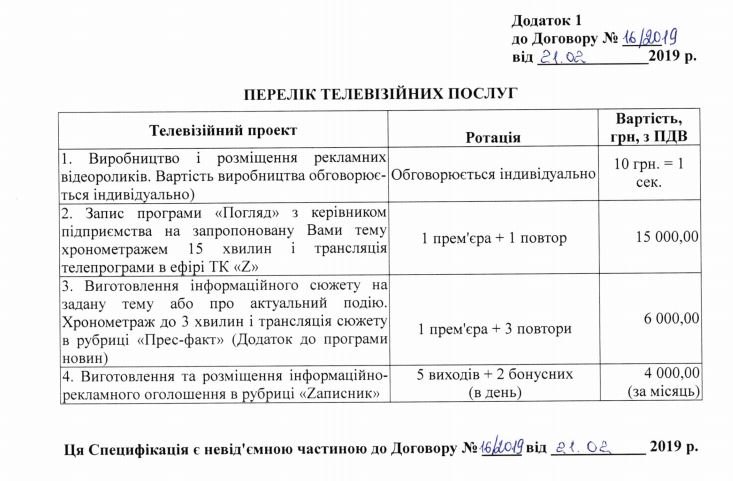 Додаток 1
до Договору № 16/2019
від 21.02 2019 р.

ПЕРЕЛІК ТЕЛЕВІЗІЙНИХ ПОСЛУГ

| Телевізійний проект | Ротація | Вартість, грн, з ПДВ |
|---|---|---|
| 1. Виробництво і розміщення рекламних відеороликів. Вартість виробництва обговорюється індивідуально) | Обговорюється індивідуально | 10 грн. = 1 сек. |
| 2. Запис програми «Погляд» з керівником підприємства на запропоновану Вами тему хронометражем 15 хвилин і трансляція телепрограми в ефірі ТК «Z» | 1 прем'єра + 1 повтор | 15 000,00 |
| 3. Виготовлення інформаційного сюжету на задану тему або про актуальний подію. Хронометраж до 3 хвилин і трансляція сюжету в рубриці «Прес-факт» (Додаток до програми новин) | 1 прем'єра + 3 повтори | 6 000,00 |
| 4. Виготовлення та розміщення інформаційно-рекламного оголошення в рубриці «Zаписник» | 5 виходів + 2 бонусних (в день) | 4 000,00 (за місяць) |

Ця Специфікація є невід'ємною частиною до Договору № 16/2019 від 21.02 2019 р.